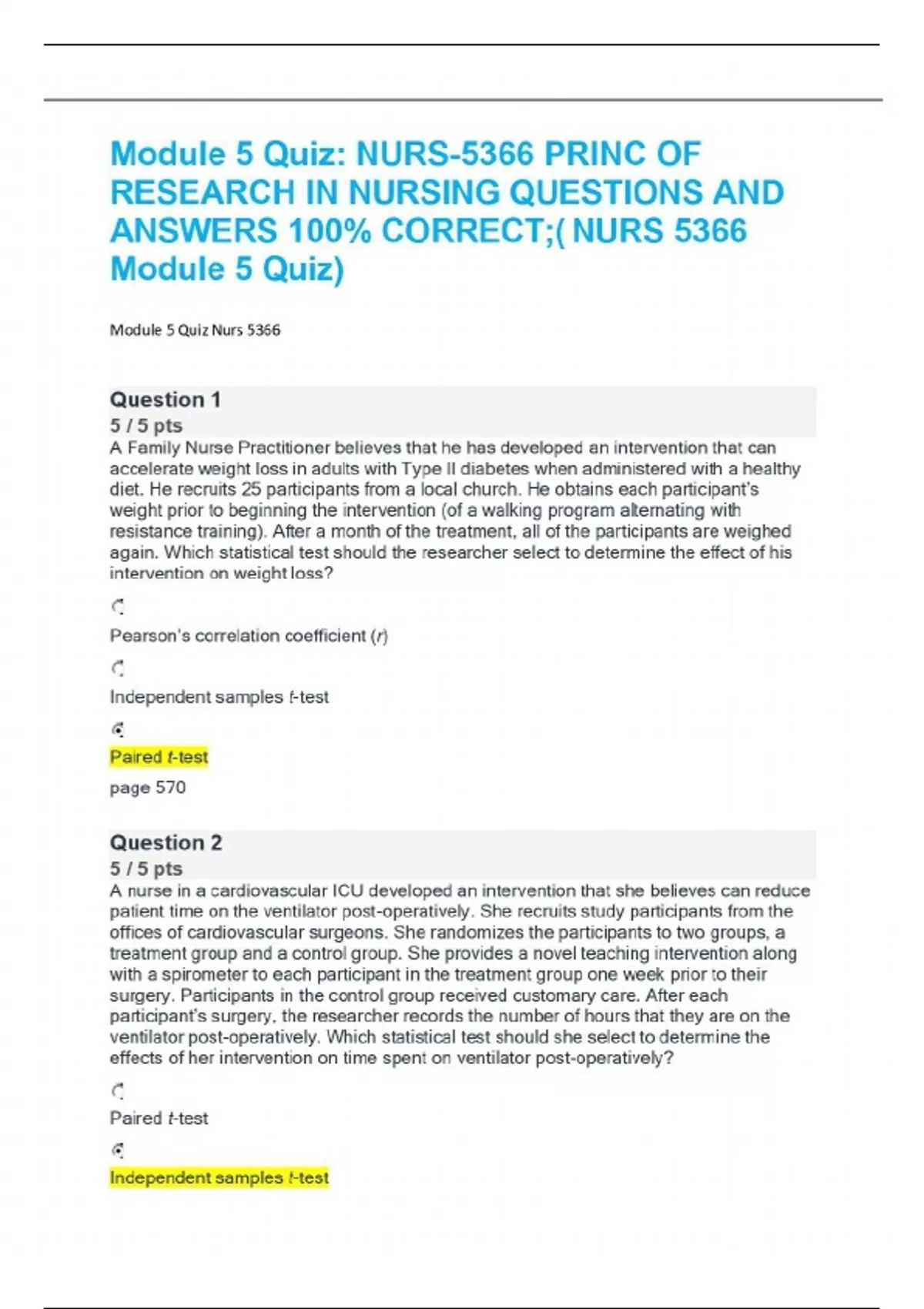 Module 5 Quiz: NURS-5366 PRINC OF RESEARCH IN NURSING QUESTIONS AND ANSWERS 100% CORRECT;( NURS 5366 Module 5 Quiz)

Module 5 Quiz Nurs 5366

Question 1

5 / 5 pts

A Family Nurse Practitioner believes that he has developed an intervention that can accelerate weight loss in adults with Type II diabetes when administered with a healthy diet. He recruits 25 participants from a local church. He obtains each participant's weight prior to beginning the intervention (of a walking program alternating with resistance training). After a month of the treatment, all of the participants are weighed again. Which statistical test should the researcher select to determine the effect of his intervention on weight loss?

Pearson's correlation coefficient (r)

Independent samples t-test

Paired t-test

page 570

Question 2

5 / 5 pts

A nurse in a cardiovascular ICU developed an intervention that she believes can reduce patient time on the ventilator post-operatively. She recruits study participants from the offices of cardiovascular surgeons. She randomizes the participants to two groups, a treatment group and a control group. She provides a novel teaching intervention along with a spirometer to each participant in the treatment group one week prior to their surgery. Participants in the control group received customary care. After each participant's surgery, the researcher records the number of hours that they are on the ventilator post-operatively. Which statistical test should she select to determine the effects of her intervention on time spent on ventilator post-operatively?

Paired t-test

Independent samples t-test